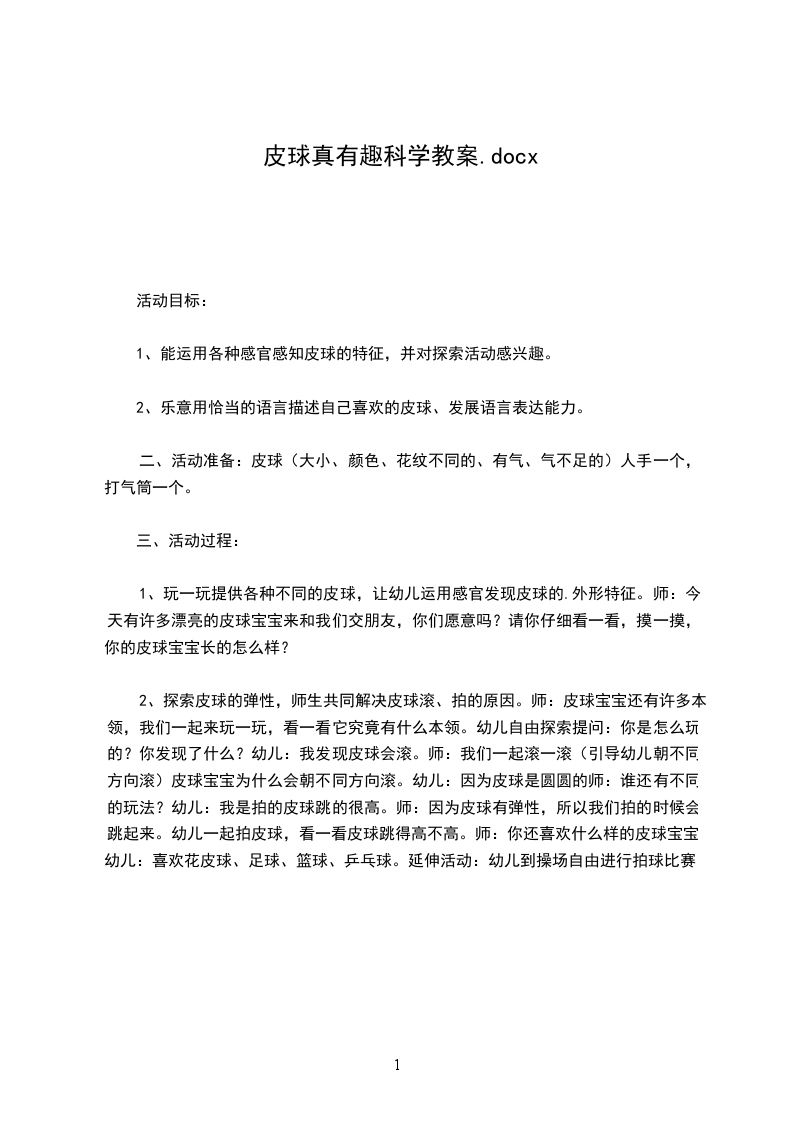 皮球真有趣科学教案.docx

活动目标：

1、能运用各种感官感知皮球的特征，并对探索活动感兴趣。

2、乐意用恰当的语言描述自己喜欢的皮球、发展语言表达能力。

二、活动准备：皮球（大小、颜色、花纹不同的、有气、气不足的）人手一个，打气筒一个。

三、活动过程：

1、玩一玩提供各种不同的皮球，让幼儿运用感官发现皮球的.外形特征。师：今天有许多漂亮的皮球宝宝来和我们交朋友，你们愿意吗？请你仔细看一看，摸一摸，你的皮球宝宝长的怎么样？

2、探索皮球的弹性，师生共同解决皮球滚、拍的原因。师：皮球宝宝还有许多本领，我们一起来玩一玩，看一看它究竟有什么本领。幼儿自由探索提问：你是怎么玩的？你发现了什么？幼儿：我发现皮球会滚。师：我们一起滚一滚（引导幼儿朝不同方向滚）皮球宝宝为什么会朝不同方向滚。幼儿：因为皮球是圆圆的师：谁还有不同的玩法？幼儿：我是拍的皮球跳的很高。师：因为皮球有弹性，所以我们拍的时候会跳起来。幼儿一起拍皮球，看一看皮球跳得高不高。师：你还喜欢什么样的皮球宝宝幼儿：喜欢花皮球、足球、篮球、乒乓球。延伸活动：幼儿到操场自由进行拍球比赛

1